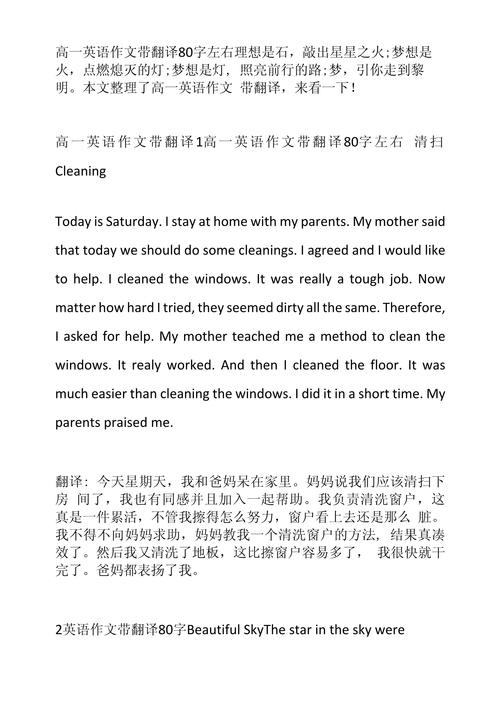 高一英语作文带翻译80字左右理想是石，敲出星星之火;梦想是火，点燃熄灭的灯;梦想是灯，照亮前行的路;梦，引你走到黎明。本文整理了高一英语作文 带翻译，来看一下!

高一英语作文带翻译1高一英语作文带翻译80字左右 清扫 Cleaning

Today is Saturday. I stay at home with my parents. My mother said that today we should do some cleanings. I agreed and I would like to help. I cleaned the windows. It was really a tough job. Now matter how hard I tried, they seemed dirty all the same. Therefore, I asked for help. My mother teached me a method to clean the windows. It realy worked. And then I cleaned the floor. It was much easier than cleaning the windows. I did it in a short time. My parents praised me.

翻译：今天星期天，我和爸妈呆在家里。妈妈说我们应该清扫下房 间了，我也有同感并且加入一起帮助。我负责清洗窗户，这真是一件累活，不管我擦得怎么努力，窗户看上去还是那么 脏。我不得不向妈妈求助，妈妈教我一个清洗窗户的方法，结果真凑效了。然后我又清洗了地板，这比擦窗户容易多了， 我很快就干完了。爸妈都表扬了我。

2英语作文带翻译80字Beautiful SkyThe star in the sky were